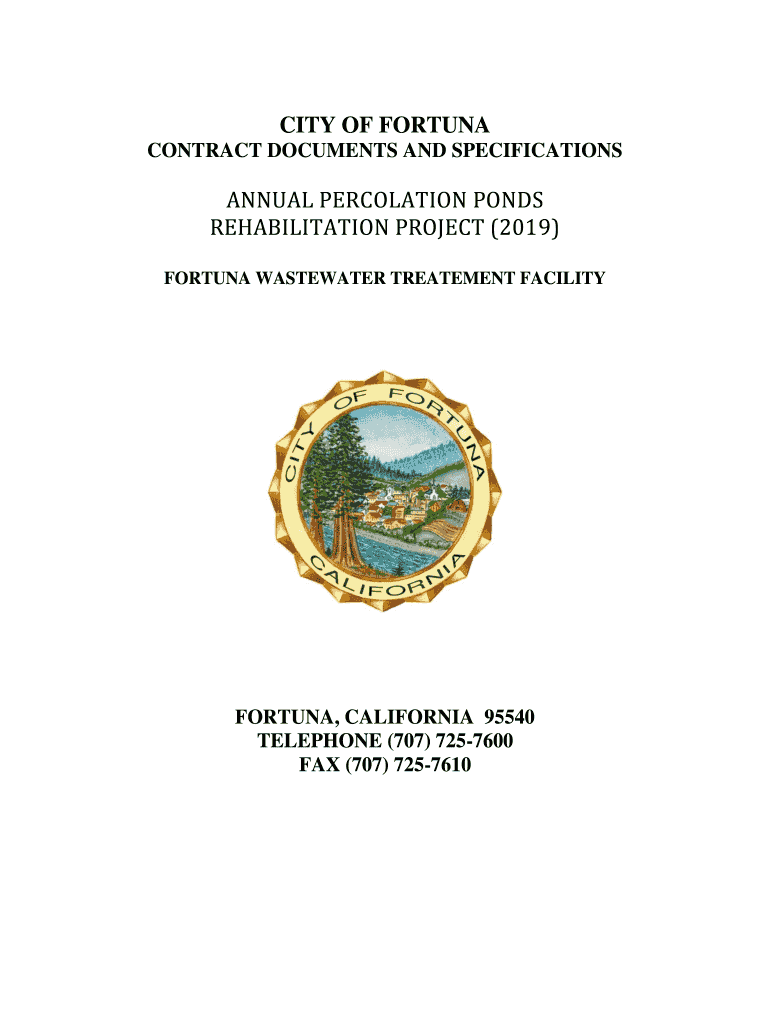 CITY OF FORTUNA
CONTRACT DOCUMENTS AND SPECIFICATIONS

ANNUAL PERCOLATION PONDS
REHABILITATION PROJECT (2019)

FORTUNA WASTEWATER TREATEMENT FACILITY

CITY OF FORTUNA
CALIFORNIA

FORTUNA, CALIFORNIA 95540
TELEPHONE (707) 725-7600
FAX (707) 725-7610